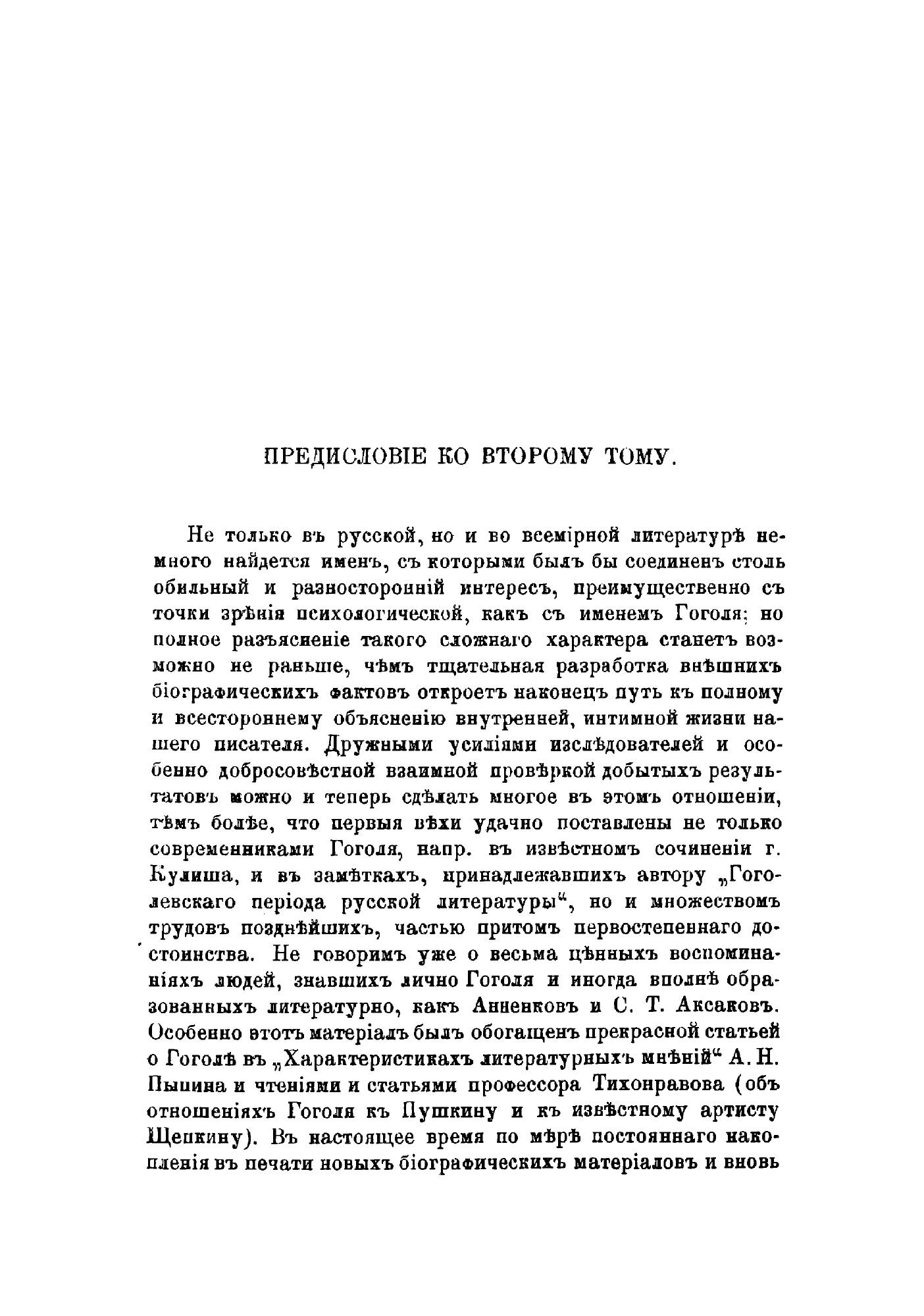 ПРЕДИСЛОВІЕ КО ВТОРОМУ ТОМУ.

Не только въ русской, но и во всемірной литературѣ немного найдется именъ, съ которыми былъ бы соединенъ столь обильный и разносторонній интересъ, преимущественно съ точки зрѣнія психологической, какъ съ именемъ Гоголя; но полное разъясненіе такого сложнаго характера станетъ возможно не раньше, чѣмъ тщательная разработка внѣшнихъ біографическихъ фактовъ откроетъ наконецъ путь къ полному и всестороннему объясненію внутренней, интимной жизни нашего писателя. Дружными усиліями изслѣдователей и особенно добросовѣстной взаимной провѣркой добытыхъ результатовъ можно и теперь сдѣлать многое въ этомъ отношеніи, тѣмъ болѣе, что первыя вѣхи удачно поставлены не только современниками Гоголя, напр. въ извѣстномъ сочиненіи г. Кулиша, и въ замѣткахъ, принадлежавшихъ автору „Гоголевскаго періода русской литературы“, но и множествомъ трудовъ позднѣйшихъ, частью притомъ первостепеннаго достоинства. Не говоримъ уже о весьма цѣнныхъ воспоминаніяхъ людей, знавшихъ лично Гоголя и иногда вполнѣ образованныхъ литературно, какъ Анненковъ и С. Т. Аксаковъ. Особенно этотъ матеріалъ былъ обогащенъ прекрасной статьей о Гоголѣ въ „Характеристикахъ литературныхъ мнѣній“ А. Н. Пыпина и чтеніями и статьями профессора Тихонравова (объ отношеніяхъ Гоголя къ Пушкину и къ извѣстному артисту Щепкину). Въ настоящее время по мѣрѣ постояннаго накопленія въ печати новыхъ біографическихъ матеріаловъ и вновь